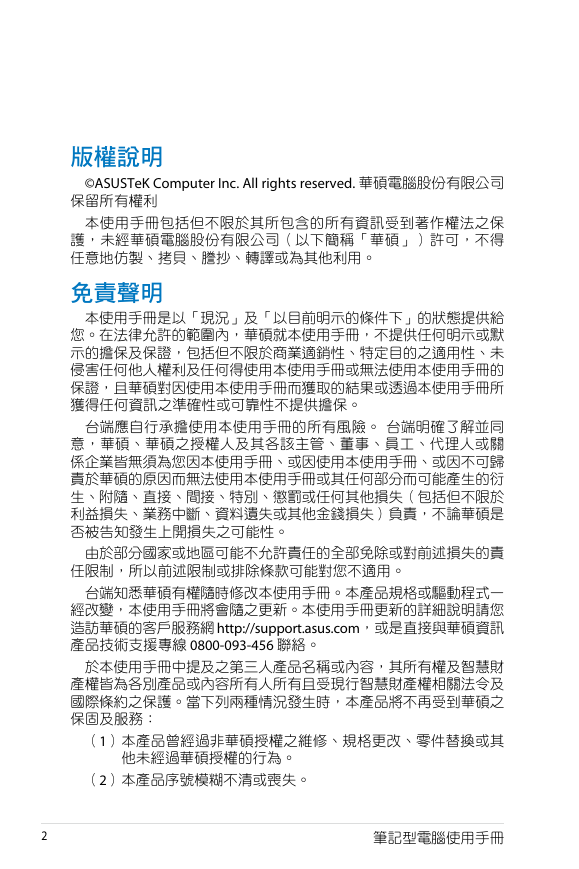 版權說明

©ASUSTeK Computer Inc. All rights reserved. 華碩電腦股份有限公司保留所有權利

本使用手冊包括但不限於其所包含的所有資訊受到著作權法之保護，未經華碩電腦股份有限公司（以下簡稱「華碩」）許可，不得任意地仿製、拷貝、謄抄、轉譯或為其他利用。

免責聲明

本使用手冊是以「現況」及「以目前明示的條件下」的狀態提供給您。在法律允許的範圍內，華碩就本使用手冊，不提供任何明示或默示的擔保及保證，包括但不限於商業適銷性、特定目的之適用性、未侵害任何他人權利及任何得使用本使用手冊或無法使用本使用手冊的保證，且華碩對因使用本使用手冊而獲取的結果或透過本使用手冊所獲得任何資訊之準確性或可靠性不提供擔保。

台端應自行承擔使用本使用手冊的所有風險。 台端明確了解並同意，華碩、華碩之授權人及其各該主管、董事、員工、代理人或關係企業皆無須為您因本使用手冊、或因使用本使用手冊、或因不可歸責於華碩的原因而無法使用本使用手冊或其任何部分而可能產生的衍生、附隨、直接、間接、特別、懲罰或任何其他損失（包括但不限於利益損失、業務中斷、資料遺失或其他金錢損失）負責，不論華碩是否被告知發生上開損失之可能性。

由於部分國家或地區可能不允許責任的全部免除或對前述損失的責任限制，所以前述限制或排除條款可能對您不適用。

台端知悉華碩有權隨時修改本使用手冊。本產品規格或驅動程式一經改變，本使用手冊將會隨之更新。本使用手冊更新的詳細說明請您造訪華碩的客戶服務網 http://support.asus.com，或是直接與華碩資訊產品技術支援專線 0800-093-456 聯絡。

於本使用手冊中提及之第三人產品名稱或內容，其所有權及智慧財產權皆為各別產品或內容所有人所有且受現行智慧財產權相關法令及國際條約之保護。當下列兩種情況發生時，本產品將不再受到華碩之保固及服務：

（1）本產品曾經過非華碩授權之維修、規格更改、零件替換或其他未經過華碩授權的行為。

（2）本產品序號模糊不清或喪失。

2

筆記型電腦使用手冊